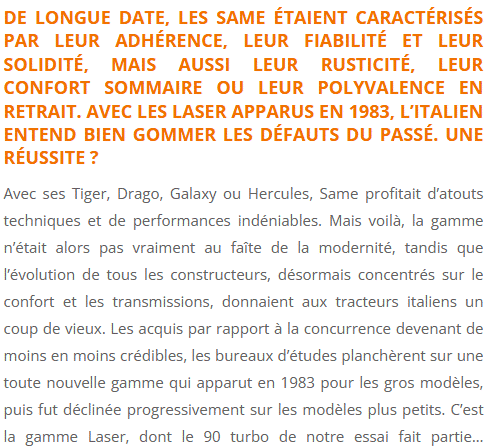 DE LONGUE DATE, LES SAME ÉTAIENT CARACTÉRISÉS PAR LEUR ADHÉRENCE, LEUR FIABILITÉ ET LEUR SOLIDITÉ, MAIS AUSSI LEUR RUSTICITÉ, LEUR CONFORT SOMMAIRE OU LEUR POLYVALENCE EN RETRAIT. AVEC LES LASER APPARUS EN 1983, L'ITALIEN ENTEND BIEN GOMMER LES DÉFAUTS DU PASSÉ. UNE RÉUSSITE ?

Avec ses Tiger, Drago, Galaxy ou Hercules, Same profitait d'atouts techniques et de performances indéniables. Mais voilà, la gamme n'était alors pas vraiment au faîte de la modernité, tandis que l'évolution de tous les constructeurs, désormais concentrés sur le confort et les transmissions, donnaient aux tracteurs italiens un coup de vieux. Les acquis par rapport à la concurrence devenant de moins en moins crédibles, les bureaux d'études planchèrent sur une toute nouvelle gamme qui apparut en 1983 pour les gros modèles, puis fut déclinée progressivement sur les modèles plus petits. C'est la gamme Laser, dont le 90 turbo de notre essai fait partie…